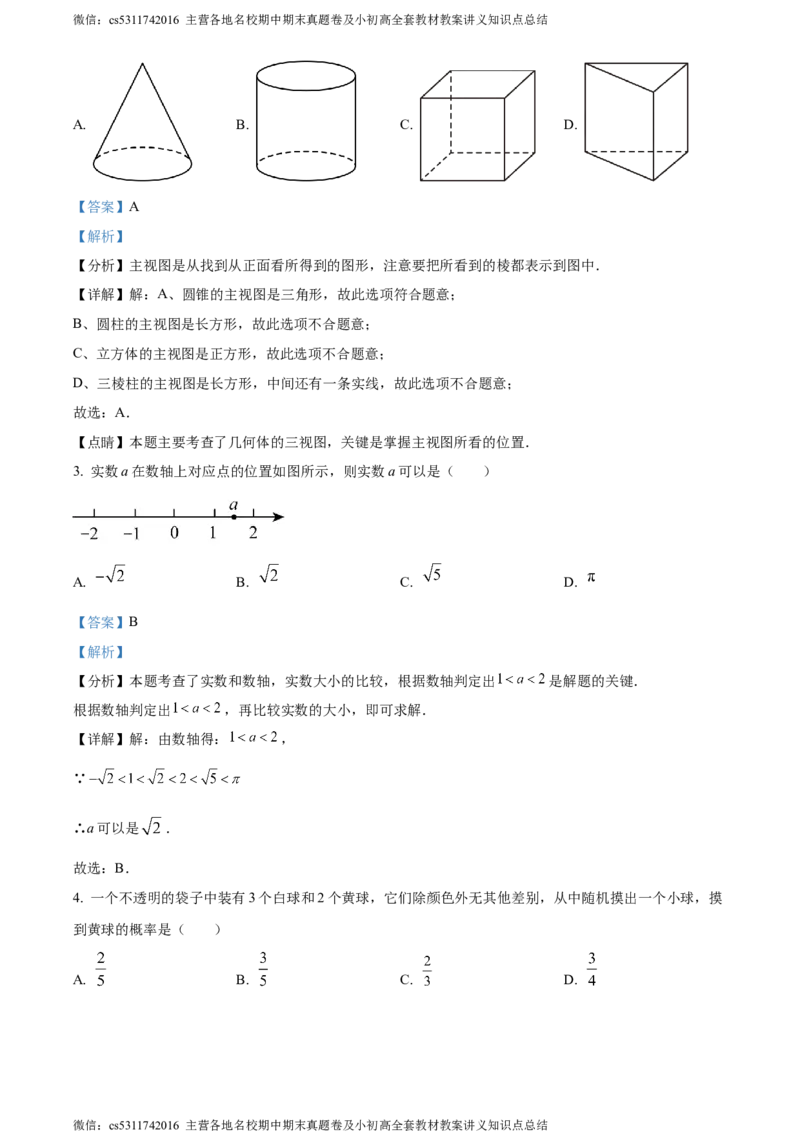 微信：cs5311742016 主营各地名校期中期末真题卷及小初高全套教材教案讲义知识点总结

A.

B.

C.

D.

【答案】A

【解析】

【分析】主视图是从找到从正面看所得到的图形，注意要把所看到的棱都表示到图中．

【详解】解：A、圆锥的主视图是三角形，故此选项符合题意；

B、圆柱的主视图是长方形，故此选项不合题意；

C、立方体的主视图是正方形，故此选项不合题意；

D、三棱柱的主视图是长方形，中间还有一条实线，故此选项不合题意；

故选：A．

【点睛】本题主要考查了几何体的三视图，关键是掌握主视图所看的位置．

3. 实数 $a$ 在数轴上对应点的位置如图所示，则实数 $a$ 可以是（　　）

$a$

$-2$　$-1$　$0$　$1$　$2$

A. $-\sqrt{2}$　　B. $\sqrt{2}$　　C. $\sqrt{5}$　　D. $\pi$

【答案】B

【解析】

【分析】本题考查了实数和数轴，实数大小的比较，根据数轴判定出 $1<a<2$ 是解题的关键．

根据数轴判定出 $1<a<2$，再比较实数的大小，即可求解．

【详解】解：由数轴得：$1<a<2$，

$\because -\sqrt{2}<1<\sqrt{2}<2<\sqrt{5}<\pi$

$\therefore a$ 可以是 $\sqrt{2}$．

故选：B．

4. 一个不透明的袋子中装有 3 个白球和 2 个黄球，它们除颜色外无其他差别，从中随机摸出一个小球，摸到黄球的概率是（　　）

A. $\frac{2}{5}$　　B. $\frac{3}{5}$　　C. $\frac{2}{3}$　　D. $\frac{3}{4}$

微信：cs5311742016 主营各地名校期中期末真题卷及小初高全套教材教案讲义知识点总结